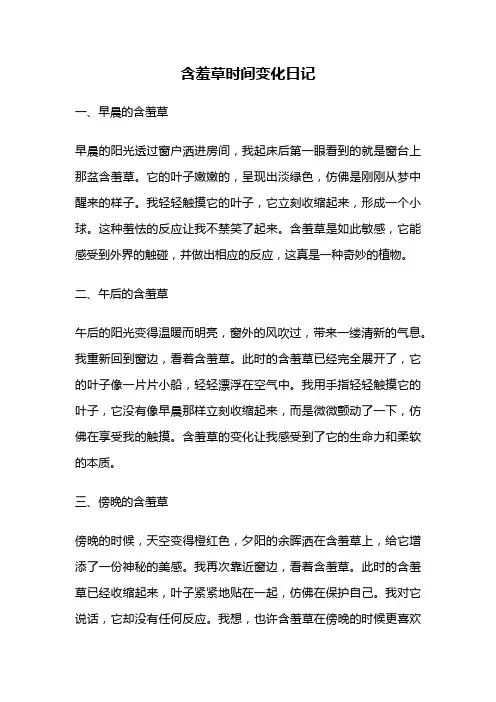 含羞草时间变化日记

一、早晨的含羞草

早晨的阳光透过窗户洒进房间，我起床后第一眼看到的就是窗台上那盆含羞草。它的叶子嫩嫩的，呈现出淡绿色，仿佛是刚刚从梦中醒来的样子。我轻轻触摸它的叶子，它立刻收缩起来，形成一个小球。这种羞怯的反应让我不禁笑了起来。含羞草是如此敏感，它能感受到外界的触碰，并做出相应的反应，这真是一种奇妙的植物。

二、午后的含羞草

午后的阳光变得温暖而明亮，窗外的风吹过，带来一缕清新的气息。我重新回到窗边，看着含羞草。此时的含羞草已经完全展开了，它的叶子像一片片小船，轻轻漂浮在空气中。我用手指轻轻触摸它的叶子，它没有像早晨那样立刻收缩起来，而是微微颤动了一下，仿佛在享受我的触摸。含羞草的变化让我感受到了它的生命力和柔软的本质。

三、傍晚的含羞草

傍晚的时候，天空变得橙红色，夕阳的余晖洒在含羞草上，给它增添了一份神秘的美感。我再次靠近窗边，看着含羞草。此时的含羞草已经收缩起来，叶子紧紧地贴在一起，仿佛在保护自己。我对它说话，它却没有任何反应。我想，也许含羞草在傍晚的时候更喜欢